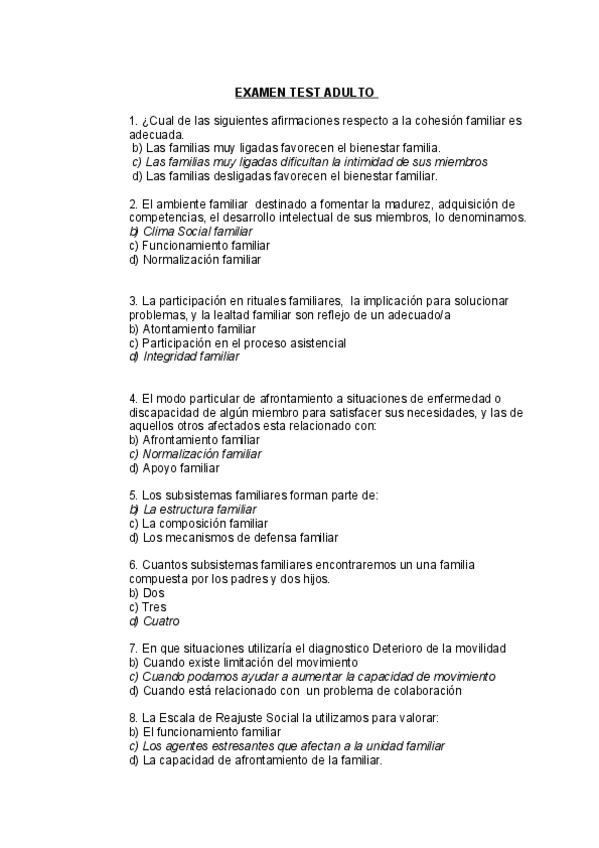 EXAMEN TEST ADULTO

1. ¿Cual de las siguientes afirmaciones respecto a la cohesión familiar es adecuada.
b) Las familias muy ligadas favorecen el bienestar familia.
c) Las familias muy ligadas dificultan la intimidad de sus miembros
d) Las familias desligadas favorecen el bienestar familiar.

2. El ambiente familiar destinado a fomentar la madurez, adquisición de competencias, el desarrollo intelectual de sus miembros, lo denominamos.
b) Clima Social familiar
c) Funcionamiento familiar
d) Normalización familiar

3. La participación en rituales familiares, la implicación para solucionar problemas, y la lealtad familiar son reflejo de un adecuado/a
b) Atontamiento familiar
c) Participación en el proceso asistencial
d) Integridad familiar

4. El modo particular de afrontamiento a situaciones de enfermedad o discapacidad de algún miembro para satisfacer sus necesidades, y las de aquellos otros afectados esta relacionado con:
b) Afrontamiento familiar
c) Normalización familiar
d) Apoyo familiar

5. Los subsistemas familiares forman parte de:
b) La estructura familiar
c) La composición familiar
d) Los mecanismos de defensa familiar

6. Cuantos subsistemas familiares encontraremos un una familia compuesta por los padres y dos hijos.
b) Dos
c) Tres
d) Cuatro

7. En que situaciones utilizaría el diagnostico Deterioro de la movilidad
b) Cuando existe limitación del movimiento
c) Cuando podamos ayudar a aumentar la capacidad de movimiento
d) Cuando está relacionado con un problema de colaboración

8. La Escala de Reajuste Social la utilizamos para valorar:
b) El funcionamiento familiar
c) Los agentes estresantes que afectan a la unidad familiar
d) La capacidad de afrontamiento de la familiar.